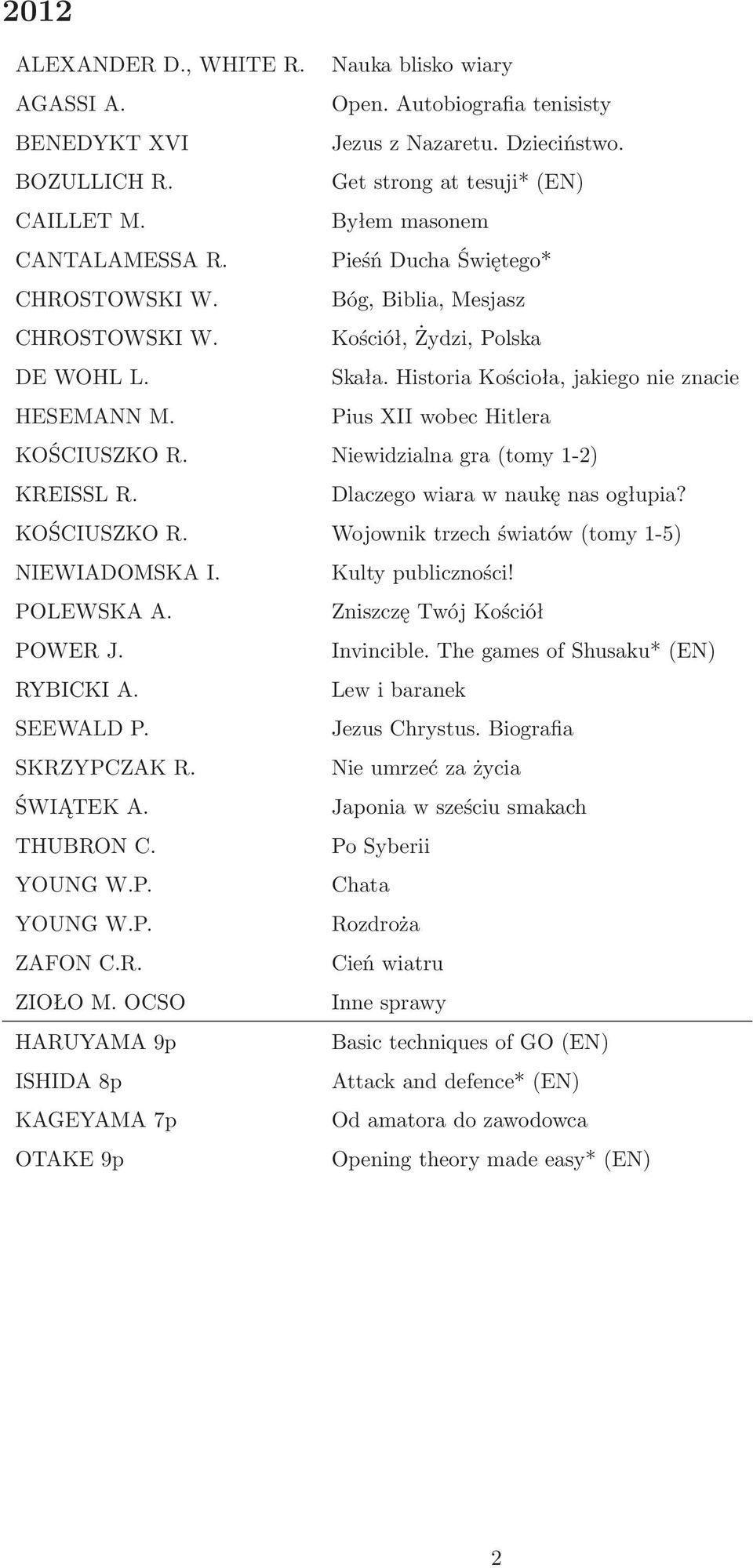 2012

| | |
|---|---|
| ALEXANDER D., WHITE R. | Nauka blisko wiary |
| AGASSI A. | Open. Autobiografia tenisisty |
| BENEDYKT XVI | Jezus z Nazaretu. Dzieciństwo. |
| BOZULLICH R. | Get strong at tesuji* (EN) |
| CAILLET M. | Byłem masonem |
| CANTALAMESSA R. | Pieśń Ducha Świętego* |
| CHROSTOWSKI W. | Bóg, Biblia, Mesjasz |
| CHROSTOWSKI W. | Kościół, Żydzi, Polska |
| DE WOHL L. | Skała. Historia Kościoła, jakiego nie znacie |
| HESEMANN M. | Pius XII wobec Hitlera |
| KOŚCIUSZKO R. | Niewidzialna gra (tomy 1-2) |
| KREISSL R. | Dlaczego wiara w naukę nas ogłupia? |
| KOŚCIUSZKO R. | Wojownik trzech światów (tomy 1-5) |
| NIEWIADOMSKA I. | Kulty publiczności! |
| POLEWSKA A. | Zniszczę Twój Kościół |
| POWER J. | Invincible. The games of Shusaku* (EN) |
| RYBICKI A. | Lew i baranek |
| SEEWALD P. | Jezus Chrystus. Biografia |
| SKRZYPCZAK R. | Nie umrzeć za życia |
| ŚWIĄTEK A. | Japonia w sześciu smakach |
| THUBRON C. | Po Syberii |
| YOUNG W.P. | Chata |
| YOUNG W.P. | Rozdroża |
| ZAFON C.R. | Cień wiatru |
| ZIOŁO M. OCSO | Inne sprawy |
| HARUYAMA 9p | Basic techniques of GO (EN) |
| ISHIDA 8p | Attack and defence* (EN) |
| KAGEYAMA 7p | Od amatora do zawodowca |
| OTAKE 9p | Opening theory made easy* (EN) |

2